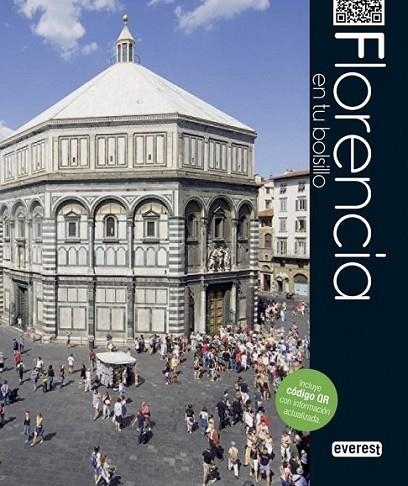 Florencia
en tu bolsillo

Incluye código QR con información actualizada.

everest